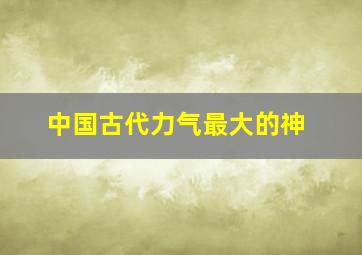 中国古代力气最大的神